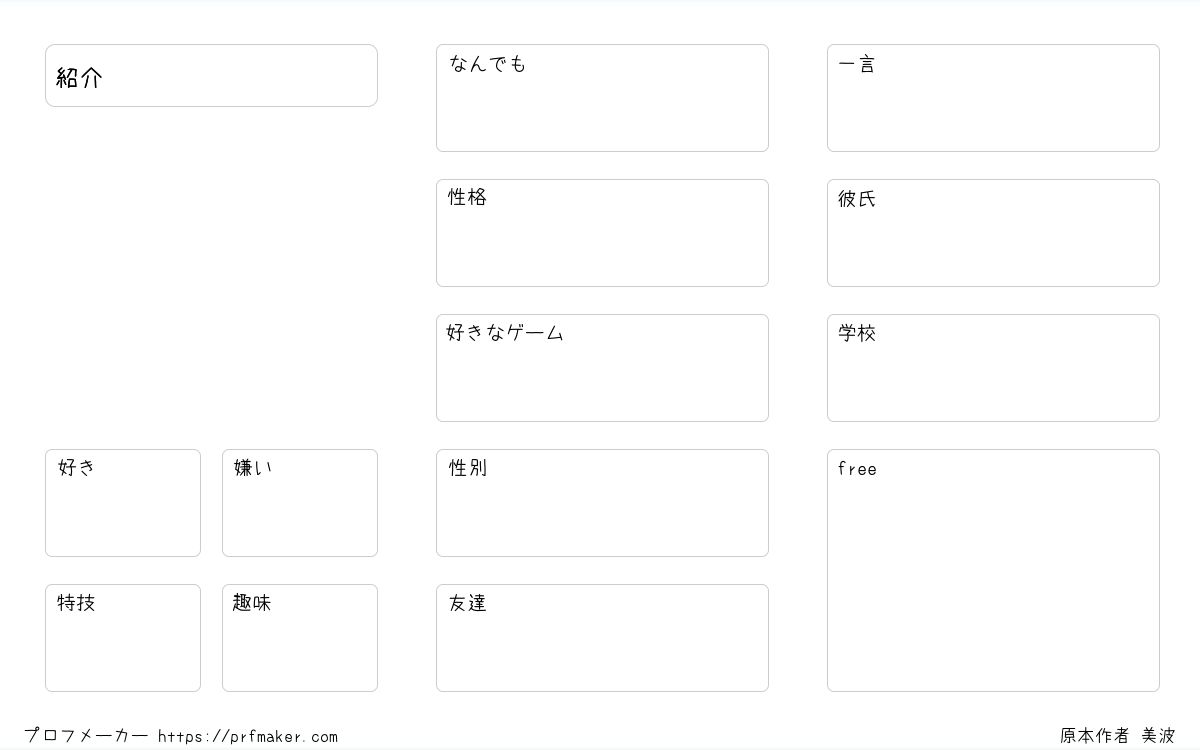 紹介

好き

嫌い

特技

趣味

なんでも

性格

好きなゲーム

性別

友達

一言

彼氏

学校

free

プロフメーカー https://prfmaker.com

原本作者 美波